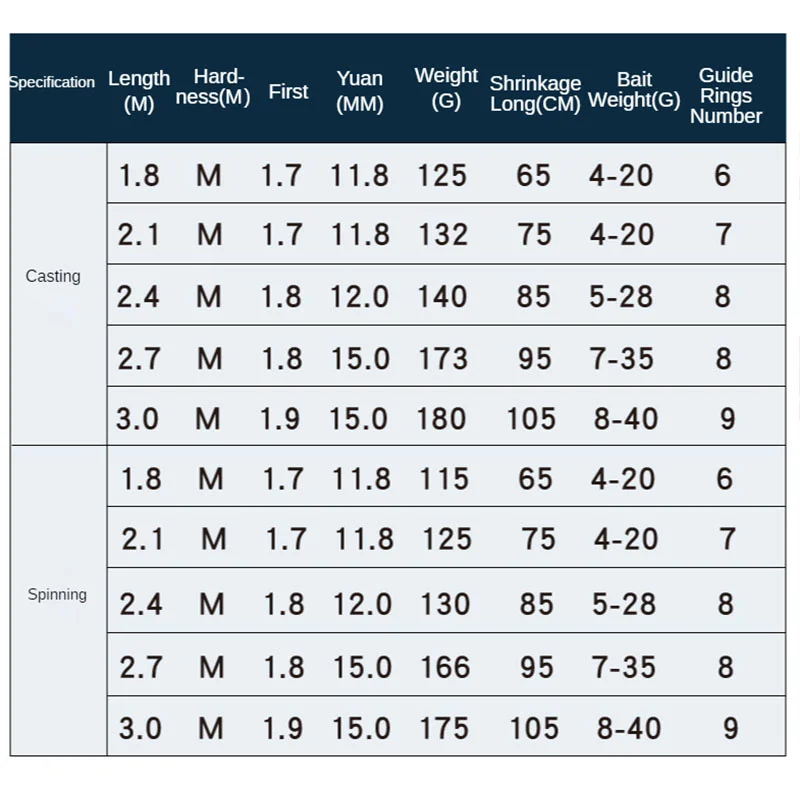 | Specification | Length (M) | Hardness(M) | First | Yuan (MM) | Weight (G) | Shrinkage Long(CM) | Bait Weight(G) | Guide Rings Number |
|---|---|---|---|---|---|---|---|---|
| Casting | 1.8 | M | 1.7 | 11.8 | 125 | 65 | 4-20 | 6 |
| | 2.1 | M | 1.7 | 11.8 | 132 | 75 | 4-20 | 7 |
| | 2.4 | M | 1.8 | 12.0 | 140 | 85 | 5-28 | 8 |
| | 2.7 | M | 1.8 | 15.0 | 173 | 95 | 7-35 | 8 |
| | 3.0 | M | 1.9 | 15.0 | 180 | 105 | 8-40 | 9 |
| Spinning | 1.8 | M | 1.7 | 11.8 | 115 | 65 | 4-20 | 6 |
| | 2.1 | M | 1.7 | 11.8 | 125 | 75 | 4-20 | 7 |
| | 2.4 | M | 1.8 | 12.0 | 130 | 85 | 5-28 | 8 |
| | 2.7 | M | 1.8 | 15.0 | 166 | 95 | 7-35 | 8 |
| | 3.0 | M | 1.9 | 15.0 | 175 | 105 | 8-40 | 9 |